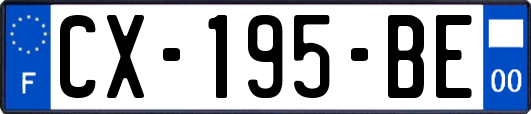 F
CX-195-BE
00